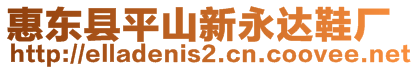 惠东县平山新永达鞋厂
http://elladenis2.cn.coovee.net